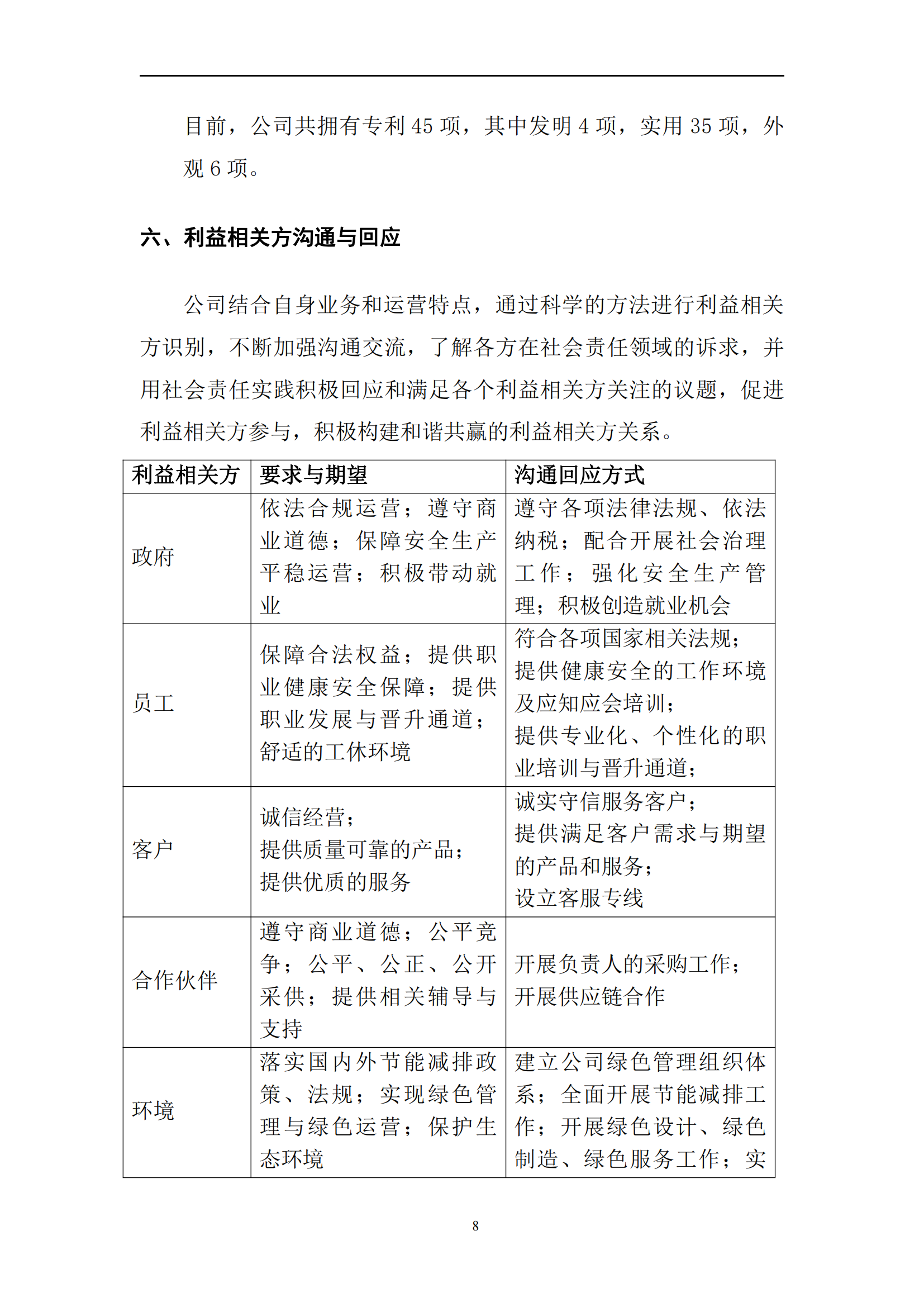 目前，公司共拥有专利 45 项，其中发明 4 项，实用 35 项，外观 6 项。

六、利益相关方沟通与回应

公司结合自身业务和运营特点，通过科学的方法进行利益相关方识别，不断加强沟通交流，了解各方在社会责任领域的诉求，并用社会责任实践积极回应和满足各个利益相关方关注的议题，促进利益相关方参与，积极构建和谐共赢的利益相关方关系。

| 利益相关方 | 要求与期望 | 沟通回应方式 |
|---|---|---|
| 政府 | 依法合规运营；遵守商业道德；保障安全生产平稳运营；积极带动就业 | 遵守各项法律法规、依法纳税；配合开展社会治理工作；强化安全生产管理；积极创造就业机会 |
| 员工 | 保障合法权益；提供职业健康安全保障；提供职业发展与晋升通道；舒适的工休环境 | 符合各项国家相关法规；提供健康安全的工作环境及应知应会培训；提供专业化、个性化的职业培训与晋升通道； |
| 客户 | 诚信经营；提供质量可靠的产品；提供优质的服务 | 诚实守信服务客户；提供满足客户需求与期望的产品和服务；设立客服专线 |
| 合作伙伴 | 遵守商业道德；公平竞争；公平、公正、公开采供；提供相关辅导与支持 | 开展负责人的采购工作；开展供应链合作 |
| 环境 | 落实国内外节能减排政策、法规；实现绿色管理与绿色运营；保护生态环境 | 建立公司绿色管理组织体系；全面开展节能减排工作；开展绿色设计、绿色制造、绿色服务工作；实 |

8